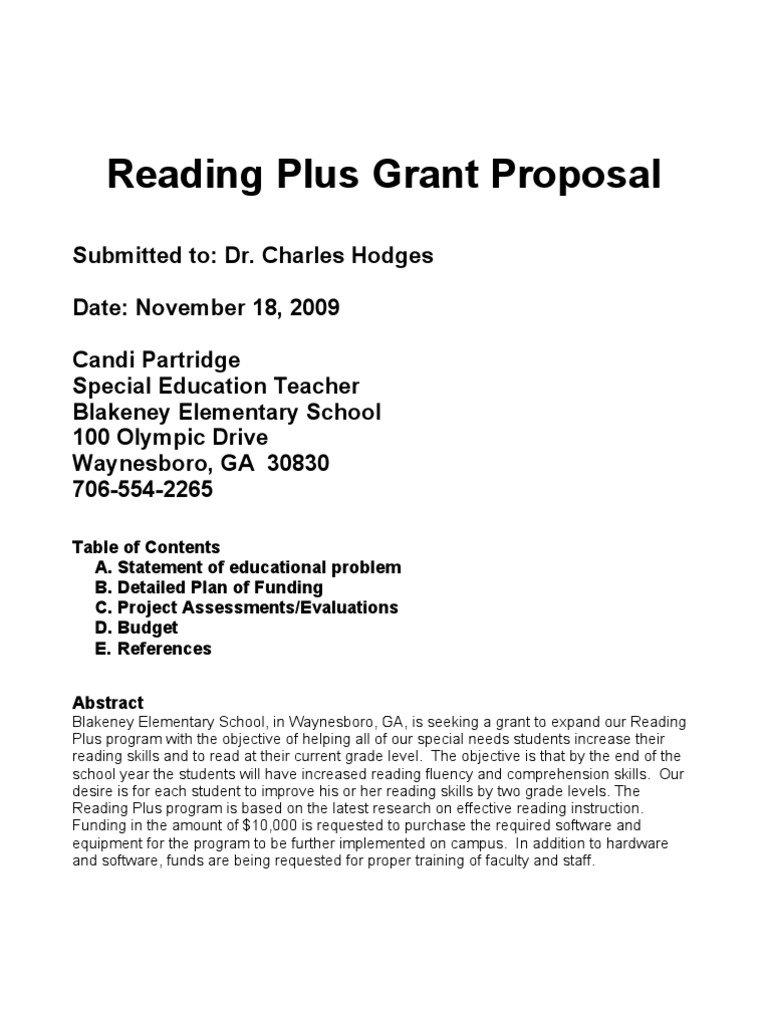 Reading Plus Grant Proposal

Submitted to: Dr. Charles Hodges

Date: November 18, 2009

Candi Partridge
Special Education Teacher
Blakeney Elementary School
100 Olympic Drive
Waynesboro, GA 30830
706-554-2265

Table of Contents
A. Statement of educational problem
B. Detailed Plan of Funding
C. Project Assessments/Evaluations
D. Budget
E. References

Abstract
Blakeney Elementary School, in Waynesboro, GA, is seeking a grant to expand our Reading Plus program with the objective of helping all of our special needs students increase their reading skills and to read at their current grade level. The objective is that by the end of the school year the students will have increased reading fluency and comprehension skills. Our desire is for each student to improve his or her reading skills by two grade levels. The Reading Plus program is based on the latest research on effective reading instruction. Funding in the amount of $10,000 is requested to purchase the required software and equipment for the program to be further implemented on campus. In addition to hardware and software, funds are being requested for proper training of faculty and staff.